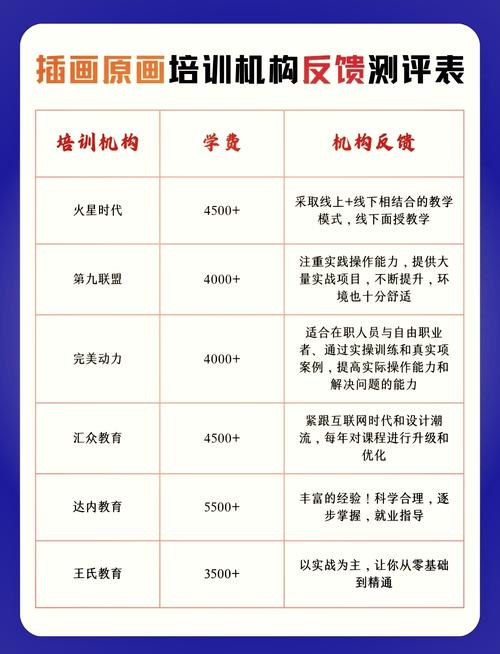 插画原画培训机构反馈测评表

| 培训机构 | 学费 | 机构反馈 |
|---|---|---|
| 火星时代 | 4500+ | 采取线上+线下相结合的教学模式，线下面授教学 |
| 第九联盟 | 4000+ | 注重实践操作能力，提供大量实战项目，不断提升，环境也十分舒适 |
| 完美动力 | 4000+ | 适合在职人员与自由职业者、通过实操训练和真实项案例，提高实际操作能力和解决问题的能力 |
| 汇众教育 | 4500+ | 紧跟互联网时代和设计潮流，每年对课程进行升级和优化 |
| 达内教育 | 5500+ | 丰富的经验！科学合理，逐步掌握，就业指导 |
| 王氏教育 | 3500+ | 以实战为主，让你从零基础到精通 |